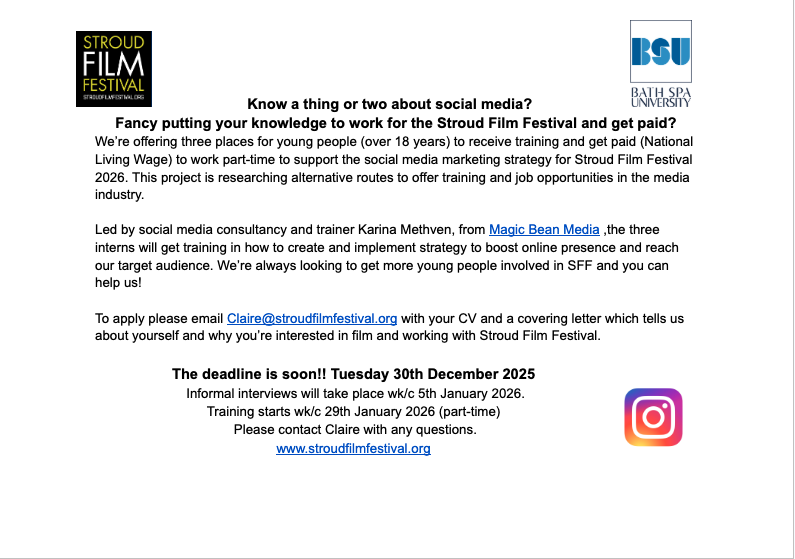 STROUD
FILM
FESTIVAL
STROUDFILMFESTIVAL.ORG

BSU
BATH SPA
UNIVERSITY

Know a thing or two about social media?
Fancy putting your knowledge to work for the Stroud Film Festival and get paid?

We're offering three places for young people (over 18 years) to receive training and get paid (National Living Wage) to work part-time to support the social media marketing strategy for Stroud Film Festival 2026. This project is researching alternative routes to offer training and job opportunities in the media industry.

Led by social media consultancy and trainer Karina Methven, from Magic Bean Media ,the three interns will get training in how to create and implement strategy to boost online presence and reach our target audience. We're always looking to get more young people involved in SFF and you can help us!

To apply please email Claire@stroudfilmfestival.org with your CV and a covering letter which tells us about yourself and why you're interested in film and working with Stroud Film Festival.

The deadline is soon!! Tuesday 30th December 2025
Informal interviews will take place wk/c 5th January 2026.
Training starts wk/c 29th January 2026 (part-time)
Please contact Claire with any questions.
www.stroudfilmfestival.org